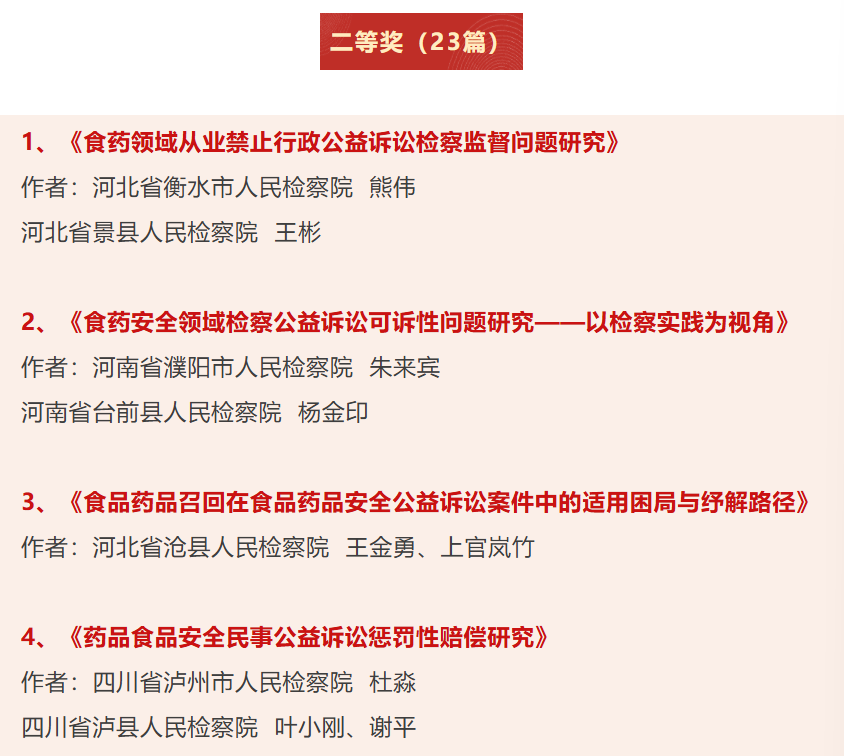 二等奖（23篇）

1、《食药领域从业禁止行政公益诉讼检察监督问题研究》

作者：河北省衡水市人民检察院 熊伟

河北省景县人民检察院 王彬

2、《食药安全领域检察公益诉讼可诉性问题研究——以检察实践为视角》

作者：河南省濮阳市人民检察院 朱来宾

河南省台前县人民检察院 杨金印

3、《食品药品召回在食品药品安全公益诉讼案件中的适用困局与纾解路径》

作者：河北省沧县人民检察院 王金勇、上官岚竹

4、《药品食品安全民事公益诉讼惩罚性赔偿研究》

作者：四川省泸州市人民检察院 杜淼

四川省泸县人民检察院 叶小刚、谢平